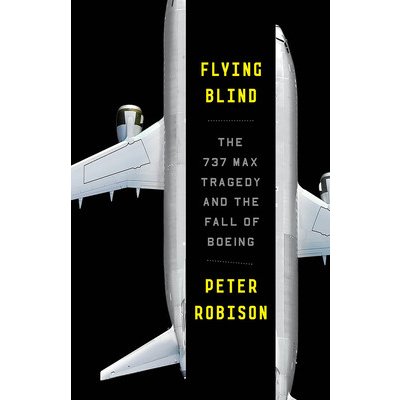 FLYING BLIND

THE 737 MAX TRAGEDY AND THE FALL OF BOEING

PETER ROBISON